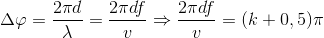 $\Delta\varphi = \frac{2\pi d}{\lambda} = \frac{2\pi df}{v} \Rightarrow \frac{2\pi df}{v} = (k + 0,5)\pi$